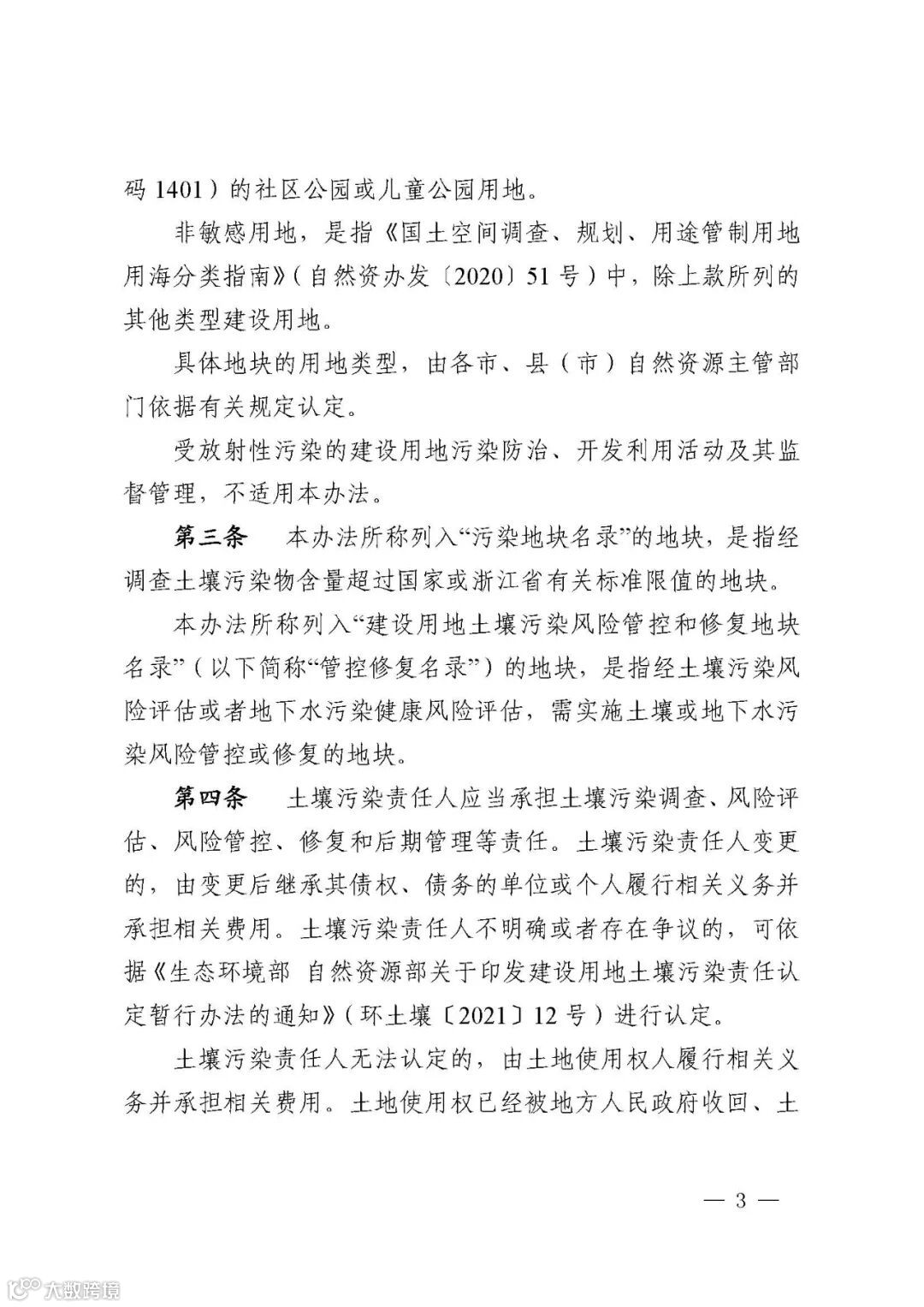 码 1401）的社区公园或儿童公园用地。

非敏感用地，是指《国土空间调查、规划、用途管制用地用海分类指南》（自然资办发〔2020〕51 号）中，除上款所列的其他类型建设用地。

具体地块的用地类型，由各市、县（市）自然资源主管部门依据有关规定认定。

受放射性污染的建设用地污染防治、开发利用活动及其监督管理，不适用本办法。

第三条　本办法所称列入“污染地块名录”的地块，是指经调查土壤污染物含量超过国家或浙江省有关标准限值的地块。

本办法所称列入“建设用地土壤污染风险管控和修复地块名录”（以下简称“管控修复名录”）的地块，是指经土壤污染风险评估或者地下水污染健康风险评估，需实施土壤或地下水污染风险管控或修复的地块。

第四条　土壤污染责任人应当承担土壤污染调查、风险评估、风险管控、修复和后期管理等责任。土壤污染责任人变更的，由变更后继承其债权、债务的单位或个人履行相关义务并承担相关费用。土壤污染责任人不明确或者存在争议的，可依据《生态环境部 自然资源部关于印发建设用地土壤污染责任认定暂行办法的通知》（环土壤〔2021〕12 号）进行认定。

土壤污染责任人无法认定的，由土地使用权人履行相关义务并承担相关费用。土地使用权已经被地方人民政府收回、土

— 3 —

大数跨境